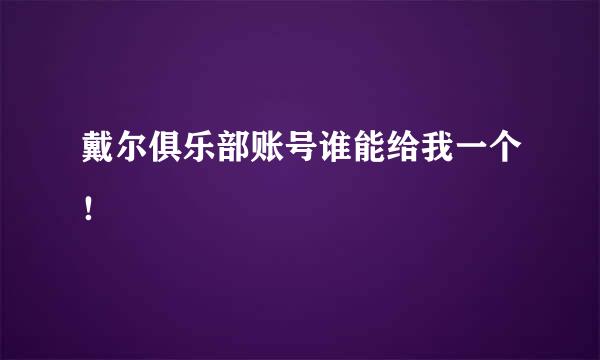 戴尔俱乐部账号谁能给我一个！